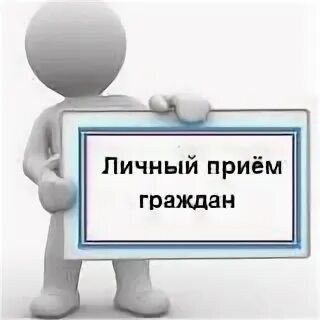 Личный приём граждан